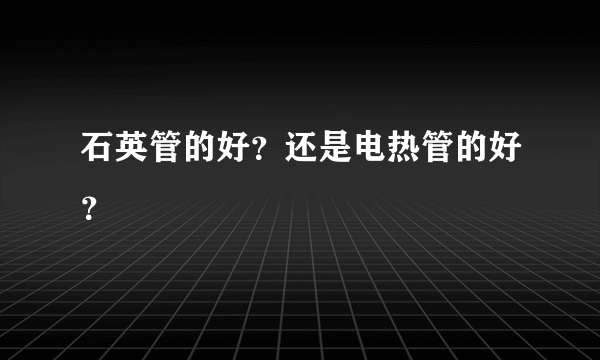 石英管的好？还是电热管的好？